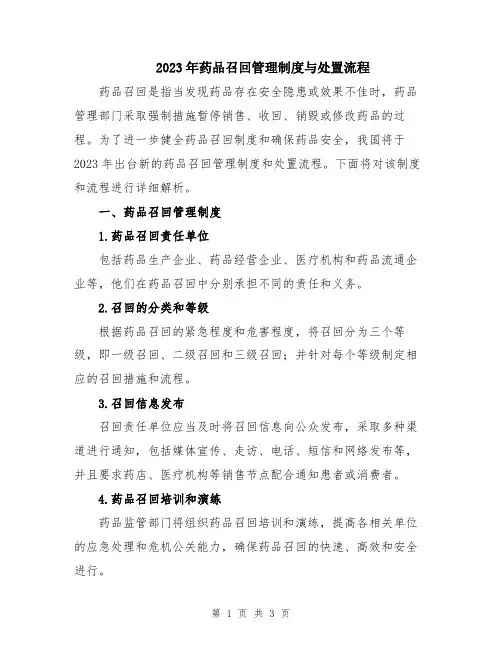 2023年药品召回管理制度与处置流程

药品召回是指当发现药品存在安全隐患或效果不佳时，药品管理部门采取强制措施暂停销售、收回、销毁或修改药品的过程。为了进一步健全药品召回制度和确保药品安全，我国将于2023年出台新的药品召回管理制度和处置流程。下面将对该制度和流程进行详细解析。

一、药品召回管理制度

1.药品召回责任单位

包括药品生产企业、药品经营企业、医疗机构和药品流通企业等，他们在药品召回中分别承担不同的责任和义务。

2.召回的分类和等级

根据药品召回的紧急程度和危害程度，将召回分为三个等级，即一级召回、二级召回和三级召回；并针对每个等级制定相应的召回措施和流程。

3.召回信息发布

召回责任单位应当及时将召回信息向公众发布，采取多种渠道进行通知，包括媒体宣传、走访、电话、短信和网络发布等，并且要求药店、医疗机构等销售节点配合通知患者或消费者。

4.药品召回培训和演练

药品监管部门将组织药品召回培训和演练，提高各相关单位的应急处理和危机公关能力，确保药品召回的快速、高效和安全进行。

第 1 页 共 3 页